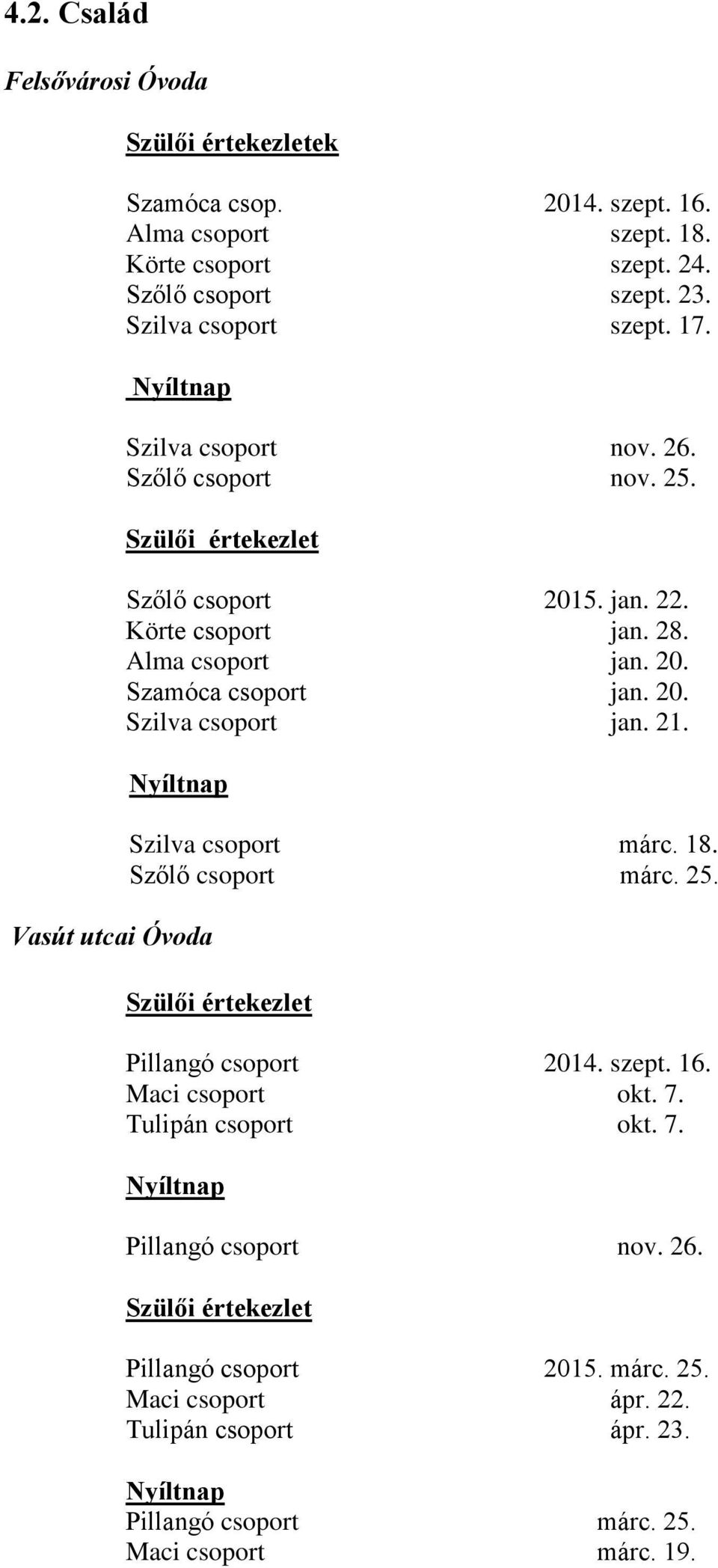 4.2. Család

Felsővárosi Óvoda

Szülői értekezletek

Szamóca csop. 2014. szept. 16.
Alma csoport szept. 18.
Körte csoport szept. 24.
Szőlő csoport szept. 23.
Szilva csoport szept. 17.

Nyíltnap

Szilva csoport nov. 26.
Szőlő csoport nov. 25.

Szülői értekezlet

Szőlő csoport 2015. jan. 22.
Körte csoport jan. 28.
Alma csoport jan. 20.
Szamóca csoport jan. 20.
Szilva csoport jan. 21.

Nyíltnap

Szilva csoport márc. 18.
Szőlő csoport márc. 25.

Vasút utcai Óvoda

Szülői értekezlet

Pillangó csoport 2014. szept. 16.
Maci csoport okt. 7.
Tulipán csoport okt. 7.

Nyíltnap

Pillangó csoport nov. 26.

Szülői értekezlet

Pillangó csoport 2015. márc. 25.
Maci csoport ápr. 22.
Tulipán csoport ápr. 23.

Nyíltnap
Pillangó csoport márc. 25.
Maci csoport márc. 19.